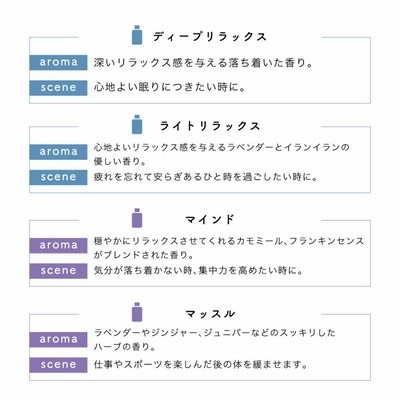 ディープリラックス

aroma 深いリラックス感を与える落ち着いた香り。

scene 心地よい眠りにつきたい時に。

ライトリラックス

aroma 心地よいリラックス感を与えるラベンダーとイランイランの優しい香り。

scene 疲れを忘れて安らぎあるひと時を過ごしたい時に。

マインド

aroma 穏やかにリラックスさせてくれるカモミール、フランキンセンスがブレンドされた香り。

scene 気分が落ち着かない時、集中力を高めたい時に。

マッスル

aroma ラベンダーやジンジャー、ジュニパーなどのスッキリしたハーブの香り。

scene 仕事やスポーツを楽しんだ後の体を緩ませます。